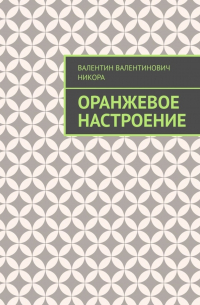 ВАЛЕНТИН ВАЛЕНТИНОВИЧ НИКОРА

ОРАНЖЕВОЕ НАСТРОЕНИЕ